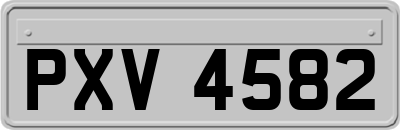 PXV 4582